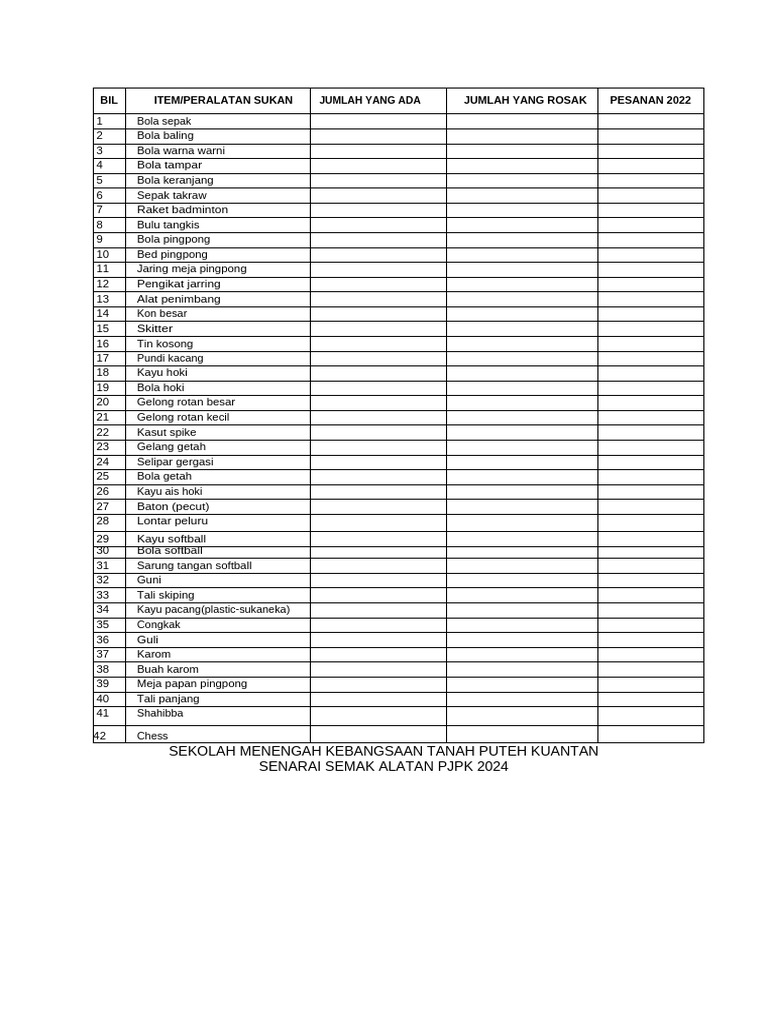 | BIL | ITEM/PERALATAN SUKAN | JUMLAH YANG ADA | JUMLAH YANG ROSAK | PESANAN 2022 |
|---|---|---|---|---|
| 1 | Bola sepak | | | |
| 2 | Bola baling | | | |
| 3 | Bola warna warni | | | |
| 4 | Bola tampar | | | |
| 5 | Bola keranjang | | | |
| 6 | Sepak takraw | | | |
| 7 | Raket badminton | | | |
| 8 | Bulu tangkis | | | |
| 9 | Bola pingpong | | | |
| 10 | Bed pingpong | | | |
| 11 | Jaring meja pingpong | | | |
| 12 | Pengikat jarring | | | |
| 13 | Alat penimbang | | | |
| 14 | Kon besar | | | |
| 15 | Skitter | | | |
| 16 | Tin kosong | | | |
| 17 | Pundi kacang | | | |
| 18 | Kayu hoki | | | |
| 19 | Bola hoki | | | |
| 20 | Gelong rotan besar | | | |
| 21 | Gelong rotan kecil | | | |
| 22 | Kasut spike | | | |
| 23 | Gelang getah | | | |
| 24 | Selipar gergasi | | | |
| 25 | Bola getah | | | |
| 26 | Kayu ais hoki | | | |
| 27 | Baton (pecut) | | | |
| 28 | Lontar peluru | | | |
| 29 | Kayu softball | | | |
| 30 | Bola softball | | | |
| 31 | Sarung tangan softball | | | |
| 32 | Guni | | | |
| 33 | Tali skiping | | | |
| 34 | Kayu pacang(plastic-sukaneka) | | | |
| 35 | Congkak | | | |
| 36 | Guli | | | |
| 37 | Karom | | | |
| 38 | Buah karom | | | |
| 39 | Meja papan pingpong | | | |
| 40 | Tali panjang | | | |
| 41 | Shahibba | | | |
| 42 | Chess | | | |

SEKOLAH MENENGAH KEBANGSAAN TANAH PUTEH KUANTAN
SENARAI SEMAK ALATAN PJPK 2024